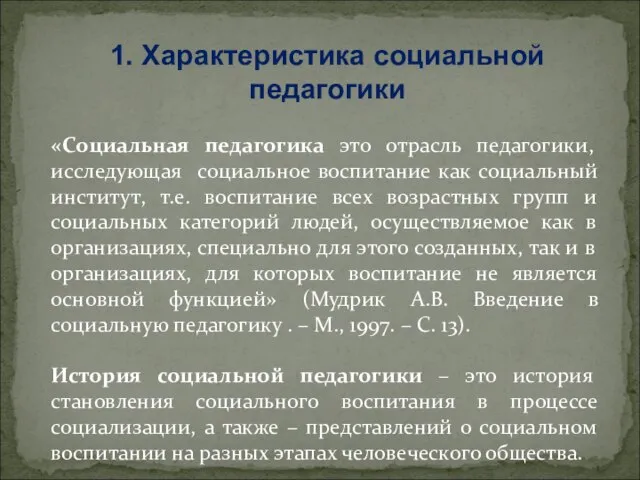 1. Характеристика социальной педагогики

«Социальная педагогика это отрасль педагогики, исследующая социальное воспитание как социальный институт, т.е. воспитание всех возрастных групп и социальных категорий людей, осуществляемое как в организациях, специально для этого созданных, так и в организациях, для которых воспитание не является основной функцией» (Мудрик А.В. Введение в социальную педагогику . – М., 1997. – С. 13).

История социальной педагогики – это история становления социального воспитания в процессе социализации, а также – представлений о социальном воспитании на разных этапах человеческого общества.